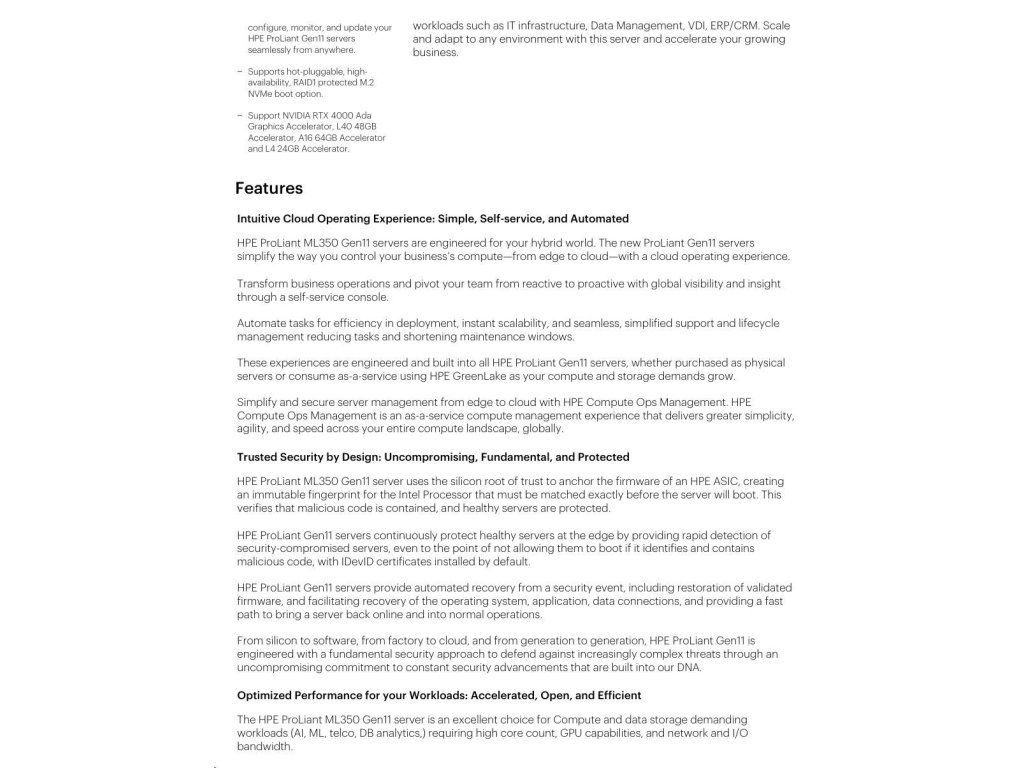 configure, monitor, and update your HPE ProLiant Gen11 servers seamlessly from anywhere.

– Supports hot-pluggable, high-availability, RAID1 protected M.2 NVMe boot option.

– Support NVIDIA RTX 4000 Ada Graphics Accelerator, L40 48GB Accelerator, A16 64GB Accelerator and L4 24GB Accelerator.

workloads such as IT infrastructure, Data Management, VDI, ERP/CRM. Scale and adapt to any environment with this server and accelerate your growing business.

Features

Intuitive Cloud Operating Experience: Simple, Self-service, and Automated

HPE ProLiant ML350 Gen11 servers are engineered for your hybrid world. The new ProLiant Gen11 servers simplify the way you control your business's compute—from edge to cloud—with a cloud operating experience.

Transform business operations and pivot your team from reactive to proactive with global visibility and insight through a self-service console.

Automate tasks for efficiency in deployment, instant scalability, and seamless, simplified support and lifecycle management reducing tasks and shortening maintenance windows.

These experiences are engineered and built into all HPE ProLiant Gen11 servers, whether purchased as physical servers or consume as-a-service using HPE GreenLake as your compute and storage demands grow.

Simplify and secure server management from edge to cloud with HPE Compute Ops Management. HPE Compute Ops Management is an as-a-service compute management experience that delivers greater simplicity, agility, and speed across your entire compute landscape, globally.

Trusted Security by Design: Uncompromising, Fundamental, and Protected

HPE ProLiant ML350 Gen11 server uses the silicon root of trust to anchor the firmware of an HPE ASIC, creating an immutable fingerprint for the Intel Processor that must be matched exactly before the server will boot. This verifies that malicious code is contained, and healthy servers are protected.

HPE ProLiant Gen11 servers continuously protect healthy servers at the edge by providing rapid detection of security-compromised servers, even to the point of not allowing them to boot if it identifies and contains malicious code, with IDevID certificates installed by default.

HPE ProLiant Gen11 servers provide automated recovery from a security event, including restoration of validated firmware, and facilitating recovery of the operating system, application, data connections, and providing a fast path to bring a server back online and into normal operations.

From silicon to software, from factory to cloud, and from generation to generation, HPE ProLiant Gen11 is engineered with a fundamental security approach to defend against increasingly complex threats through an uncompromising commitment to constant security advancements that are built into our DNA.

Optimized Performance for your Workloads: Accelerated, Open, and Efficient

The HPE ProLiant ML350 Gen11 server is an excellent choice for Compute and data storage demanding workloads (AI, ML, telco, DB analytics,) requiring high core count, GPU capabilities, and network and I/O bandwidth.